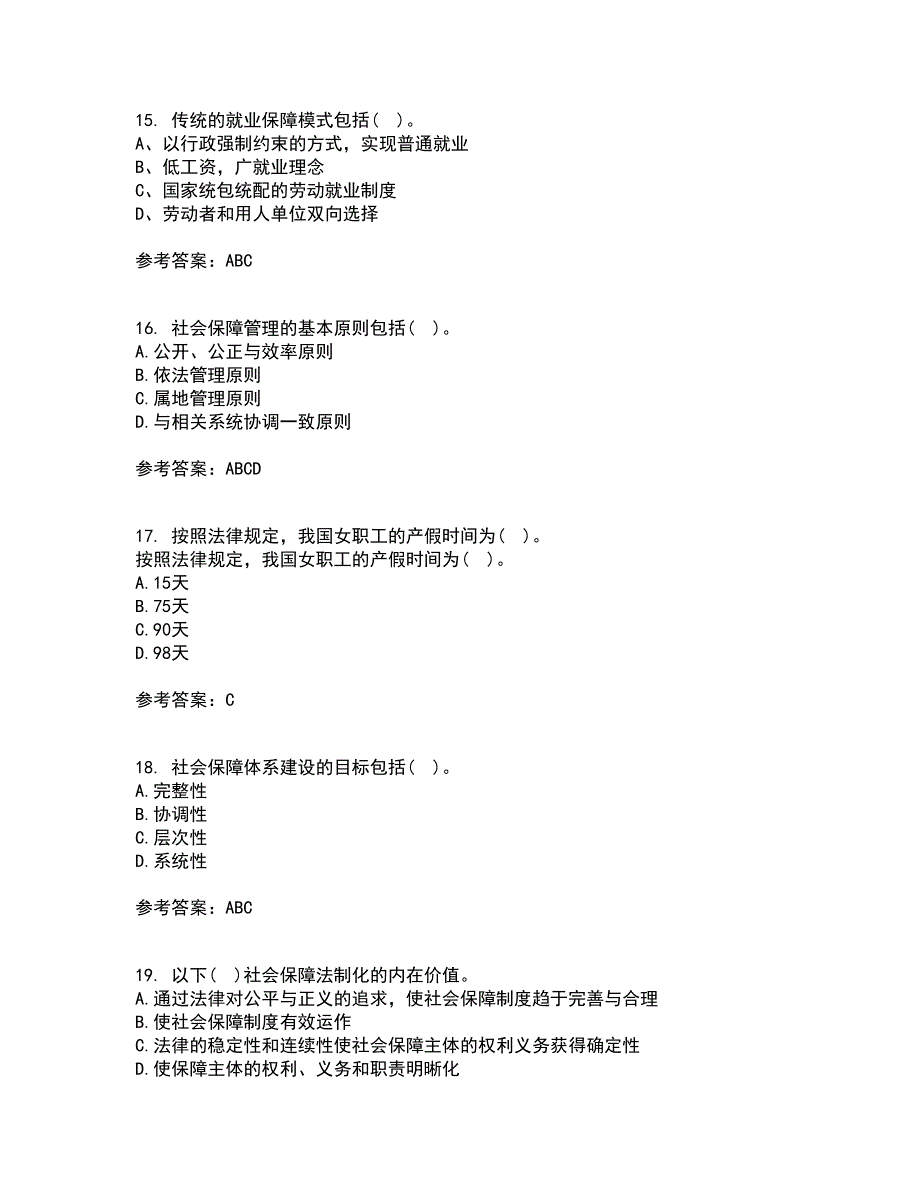 15. 传统的就业保障模式包括（ ）。
A、以行政强制约束的方式，实现普通就业
B、低工资，广就业理念
C、国家统包统配的劳动就业制度
D、劳动者和用人单位双向选择

参考答案：ABC

16. 社会保障管理的基本原则包括（ ）。
A.公开、公正与效率原则
B.依法管理原则
C.属地管理原则
D.与相关系统协调一致原则

参考答案：ABCD

17. 按照法律规定，我国女职工的产假时间为（ ）。
按照法律规定，我国女职工的产假时间为（ ）。
A.15天
B.75天
C.90天
D.98天

参考答案：C

18. 社会保障体系建设的目标包括（ ）。
A.完整性
B.协调性
C.层次性
D.系统性

参考答案：ABC

19. 以下（ ）社会保障法制化的内在价值。
A.通过法律对公平与正义的追求，使社会保障制度趋于完善与合理
B.使社会保障制度有效运作
C.法律的稳定性和连续性使社会保障主体的权利义务获得确定性
D.使保障主体的权利、义务和职责明晰化